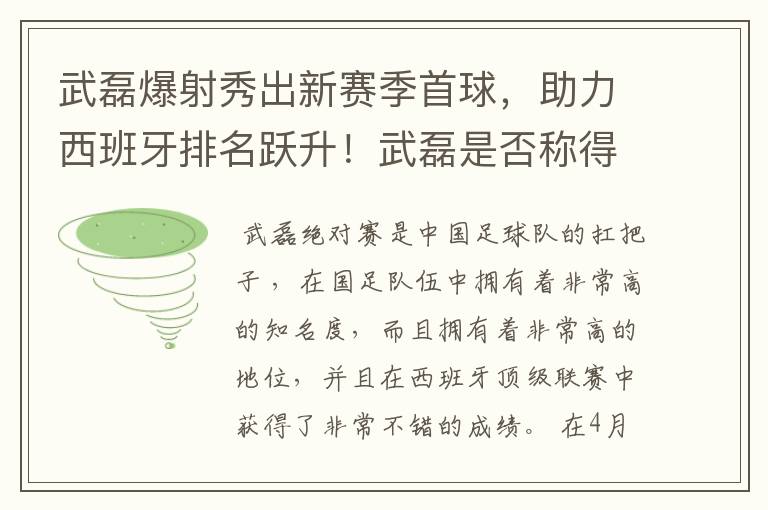 武磊爆射秀出新赛季首球，助力西班牙排名跃升！武磊是否称得

武磊绝对赛是中国足球队的扛把子，在国足队伍中拥有着非常高的知名度，而且拥有着非常高的地位，并且在西班牙顶级联赛中获得了非常不错的成绩。在4月